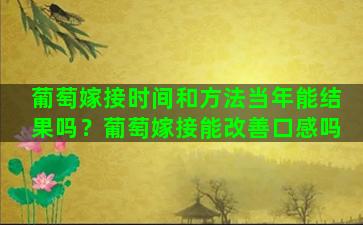 葡萄嫁接时间和方法当年能结果吗？葡萄嫁接能改善口感吗